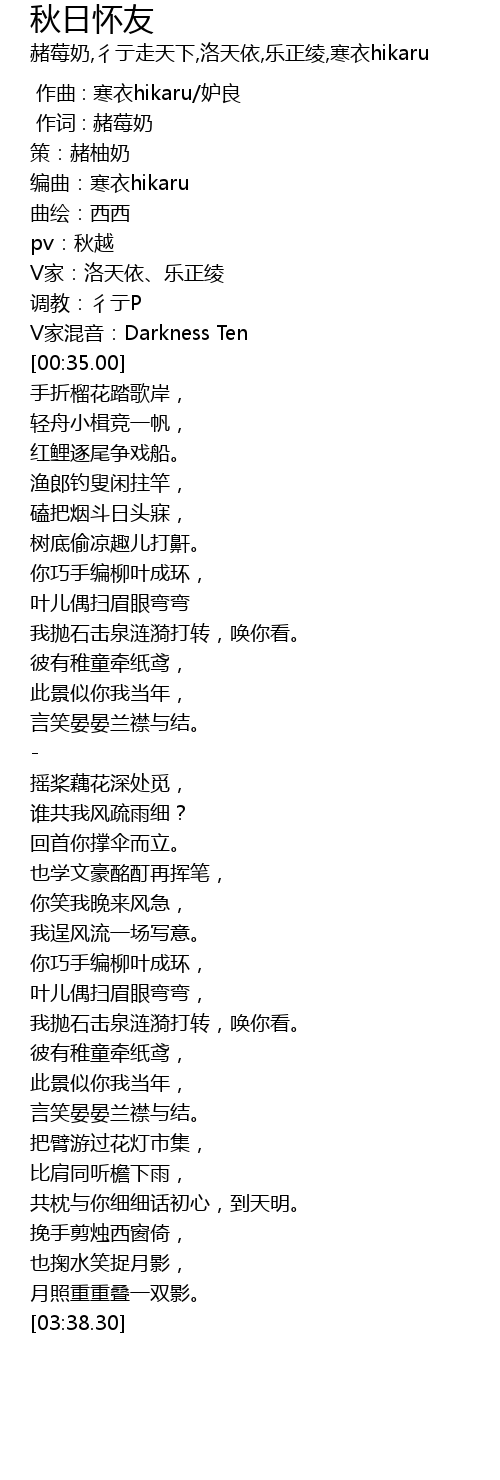 秋日怀友

赭莓奶,彳亍走天下,洛天依,乐正绫,寒衣hikaru

作曲 : 寒衣hikaru/妒良
作词 : 赭莓奶
策：赭柚奶
编曲：寒衣hikaru
曲绘：西西
pv：秋越
V家：洛天依、乐正绫
调教：彳亍P
V家混音：Darkness Ten
[00:35.00]
手折榴花踏歌岸，
轻舟小楫竞一帆，
红鲤逐尾争戏船。
渔郎钓叟闲拄竿，
磕把烟斗日头寐，
树底偷凉趣儿打鼾。
你巧手编柳叶成环，
叶儿偶扫眉眼弯弯
我抛石击泉涟漪打转，唤你看。
彼有稚童牵纸鸢，
此景似你我当年，
言笑晏晏兰襟与结。
-
摇桨藕花深处觅，
谁共我风疏雨细？
回首你撑伞而立。
也学文豪酩酊再挥笔，
你笑我晚来风急，
我逞风流一场写意。
你巧手编柳叶成环，
叶儿偶扫眉眼弯弯，
我抛石击泉涟漪打转，唤你看。
彼有稚童牵纸鸢，
此景似你我当年，
言笑晏晏兰襟与结。
把臂游过花灯市集，
比肩同听檐下雨，
共枕与你细细话初心，到天明。
挽手剪烛西窗倚，
也掬水笑捉月影，
月照重重叠一双影。
[03:38.30]